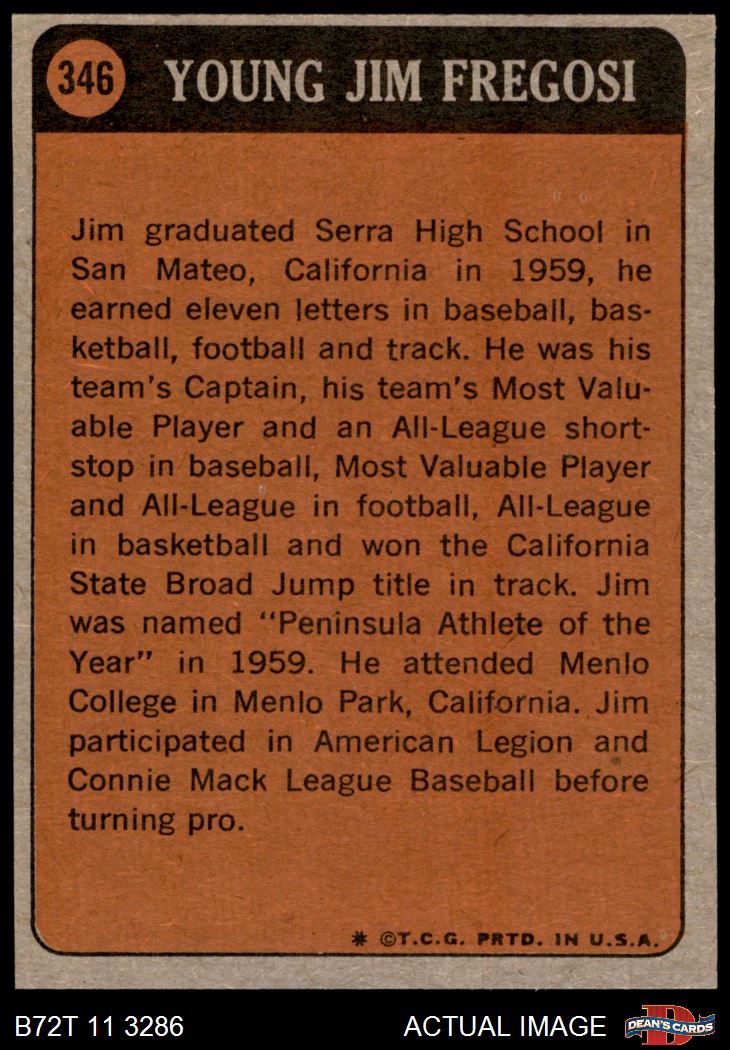 346 YOUNG JIM FREGOSI

Jim graduated Serra High School in San Mateo, California in 1959, he earned eleven letters in baseball, basketball, football and track. He was his team's Captain, his team's Most Valuable Player and an All-League shortstop in baseball, Most Valuable Player and All-League in football, All-League in basketball and won the California State Broad Jump title in track. Jim was named "Peninsula Athlete of the Year" in 1959. He attended Menlo College in Menlo Park, California. Jim participated in American Legion and Connie Mack League Baseball before turning pro.

* ©T.C.G. PRTD. IN U.S.A.

B72T 11 3286

ACTUAL IMAGE

DEAN'S CARDS